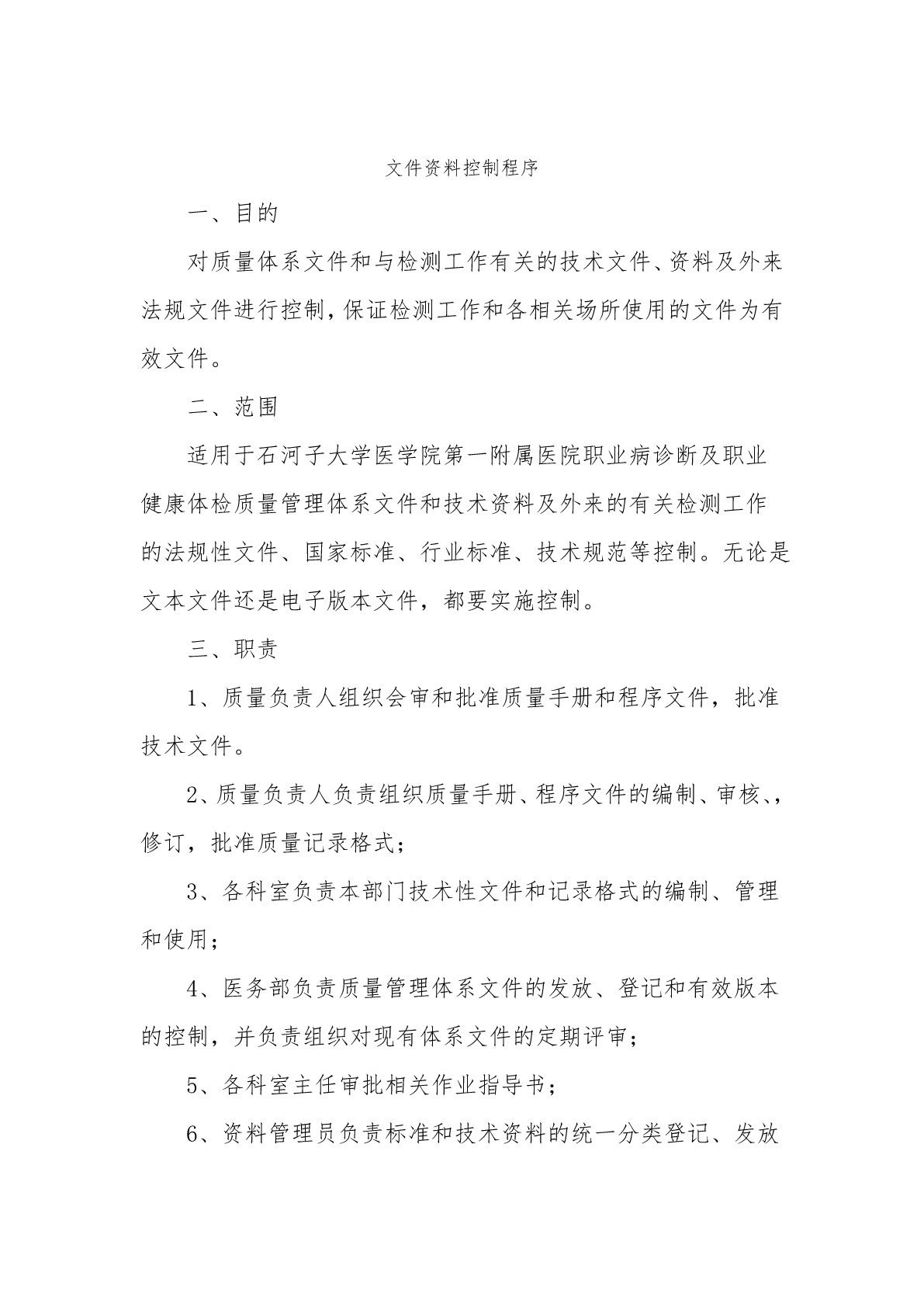 文件资料控制程序

一、目的

对质量体系文件和与检测工作有关的技术文件、资料及外来法规文件进行控制，保证检测工作和各相关场所使用的文件为有效文件。

二、范围

适用于石河子大学医学院第一附属医院职业病诊断及职业健康体检质量管理体系文件和技术资料及外来的有关检测工作的法规性文件、国家标准、行业标准、技术规范等控制。无论是文本文件还是电子版本文件，都要实施控制。

三、职责

1、质量负责人组织会审和批准质量手册和程序文件，批准技术文件。

2、质量负责人负责组织质量手册、程序文件的编制、审核、，修订，批准质量记录格式；

3、各科室负责本部门技术性文件和记录格式的编制、管理和使用；

4、医务部负责质量管理体系文件的发放、登记和有效版本的控制，并负责组织对现有体系文件的定期评审；

5、各科室主任审批相关作业指导书；

6、资料管理员负责标准和技术资料的统一分类登记、发放